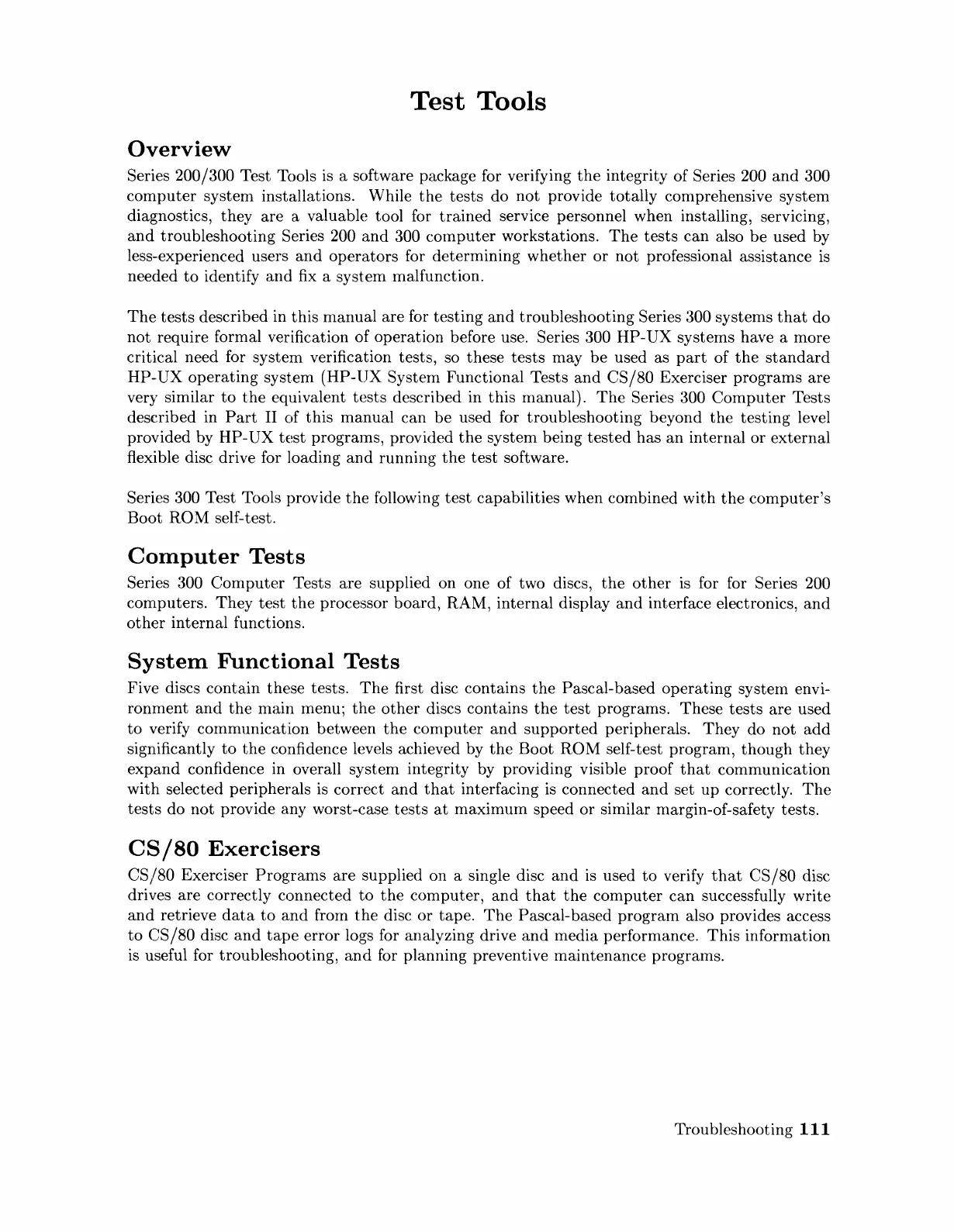 Test Tools

Overview

Series 200/300 Test Tools is a software package for verifying the integrity of Series 200 and 300 computer system installations. While the tests do not provide totally comprehensive system diagnostics, they are a valuable tool for trained service personnel when installing, servicing, and troubleshooting Series 200 and 300 computer workstations. The tests can also be used by less-experienced users and operators for determining whether or not professional assistance is needed to identify and fix a system malfunction.

The tests described in this manual are for testing and troubleshooting Series 300 systems that do not require formal verification of operation before use. Series 300 HP-UX systems have a more critical need for system verification tests, so these tests may be used as part of the standard HP-UX operating system (HP-UX System Functional Tests and CS/80 Exerciser programs are very similar to the equivalent tests described in this manual). The Series 300 Computer Tests described in Part II of this manual can be used for troubleshooting beyond the testing level provided by HP-UX test programs, provided the system being tested has an internal or external flexible disc drive for loading and running the test software.

Series 300 Test Tools provide the following test capabilities when combined with the computer's Boot ROM self-test.

Computer Tests

Series 300 Computer Tests are supplied on one of two discs, the other is for for Series 200 computers. They test the processor board, RAM, internal display and interface electronics, and other internal functions.

System Functional Tests

Five discs contain these tests. The first disc contains the Pascal-based operating system environment and the main menu; the other discs contains the test programs. These tests are used to verify communication between the computer and supported peripherals. They do not add significantly to the confidence levels achieved by the Boot ROM self-test program, though they expand confidence in overall system integrity by providing visible proof that communication with selected peripherals is correct and that interfacing is connected and set up correctly. The tests do not provide any worst-case tests at maximum speed or similar margin-of-safety tests.

CS/80 Exercisers

CS/80 Exerciser Programs are supplied on a single disc and is used to verify that CS/80 disc drives are correctly connected to the computer, and that the computer can successfully write and retrieve data to and from the disc or tape. The Pascal-based program also provides access to CS/80 disc and tape error logs for analyzing drive and media performance. This information is useful for troubleshooting, and for planning preventive maintenance programs.

Troubleshooting 111